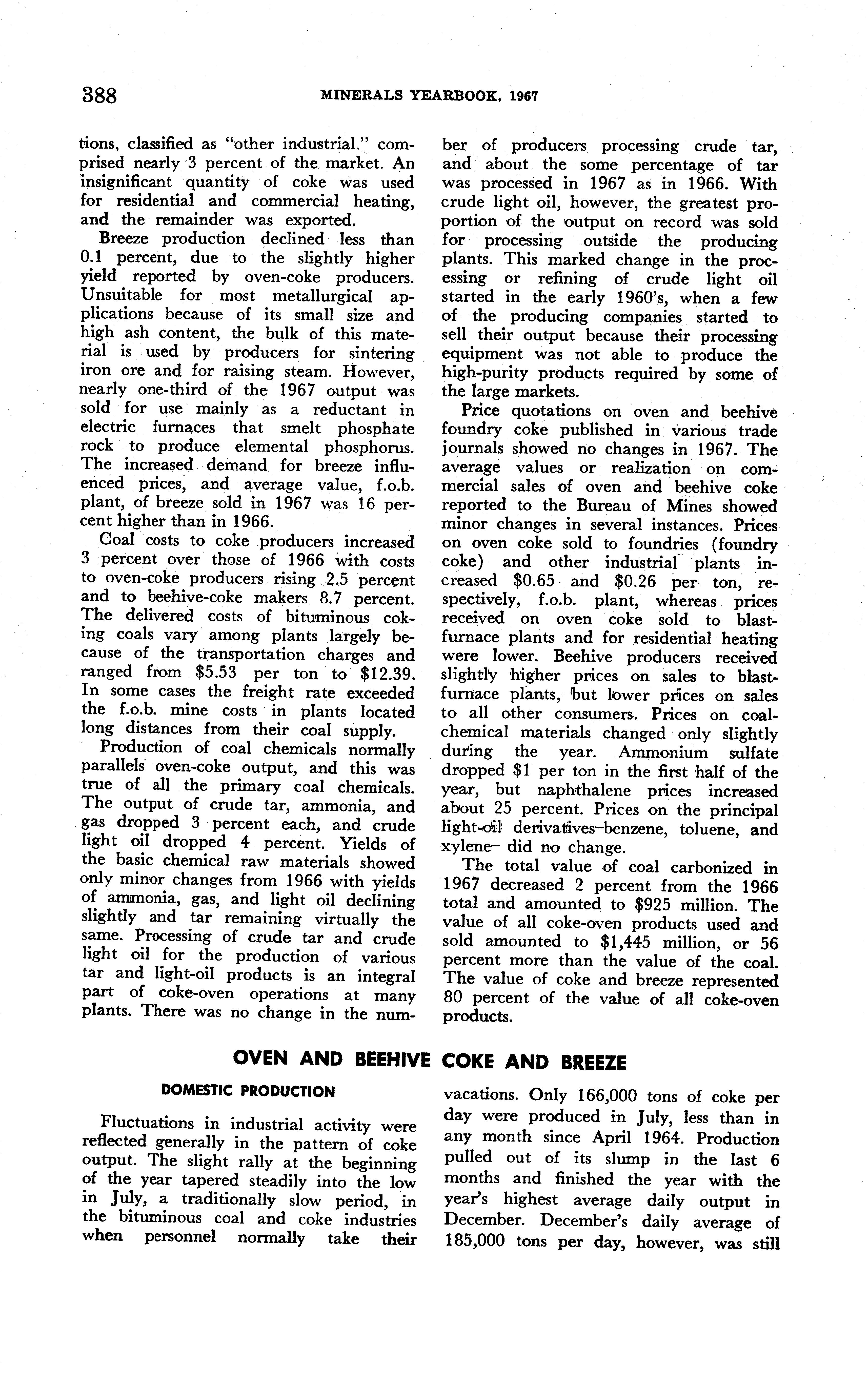 388 MINERALS YEARBOOK, 1967

tions, classified as "other industrial," comprised nearly 3 percent of the market. An insignificant quantity of coke was used for residential and commercial heating, and the remainder was exported.

Breeze production declined less than 0.1 percent, due to the slightly higher yield reported by oven-coke producers. Unsuitable for most metallurgical applications because of its small size and high ash content, the bulk of this material is used by producers for sintering iron ore and for raising steam. However, nearly one-third of the 1967 output was sold for use mainly as a reductant in electric furnaces that smelt phosphate rock to produce elemental phosphorus. The increased demand for breeze influenced prices, and average value, f.o.b. plant, of breeze sold in 1967 was 16 percent higher than in 1966.

Coal costs to coke producers increased 3 percent over those of 1966 with costs to oven-coke producers rising 2.5 percent and to beehive-coke makers 8.7 percent. The delivered costs of bituminous coking coals vary among plants largely because of the transportation charges and ranged from \$5.53 per ton to \$12.39. In some cases the freight rate exceeded the f.o.b. mine costs in plants located long distances from their coal supply.

Production of coal chemicals normally parallels oven-coke output, and this was true of all the primary coal chemicals. The output of crude tar, ammonia, and gas dropped 3 percent each, and crude light oil dropped 4 percent. Yields of the basic chemical raw materials showed only minor changes from 1966 with yields of ammonia, gas, and light oil declining slightly and tar remaining virtually the same. Processing of crude tar and crude light oil for the production of various tar and light-oil products is an integral part of coke-oven operations at many plants. There was no change in the number of producers processing crude tar, and about the some percentage of tar was processed in 1967 as in 1966. With crude light oil, however, the greatest proportion of the output on record was sold for processing outside the producing plants. This marked change in the processing or refining of crude light oil started in the early 1960's, when a few of the producing companies started to sell their output because their processing equipment was not able to produce the high-purity products required by some of the large markets.

Price quotations on oven and beehive foundry coke published in various trade journals showed no changes in 1967. The average values or realization on commercial sales of oven and beehive coke reported to the Bureau of Mines showed minor changes in several instances. Prices on oven coke sold to foundries (foundry coke) and other industrial plants increased \$0.65 and \$0.26 per ton, respectively, f.o.b. plant, whereas prices received on oven coke sold to blast-furnace plants and for residential heating were lower. Beehive producers received slightly higher prices on sales to blast-furnace plants, but lower prices on sales to all other consumers. Prices on coal-chemical materials changed only slightly during the year. Ammonium sulfate dropped \$1 per ton in the first half of the year, but naphthalene prices increased about 25 percent. Prices on the principal light-oil derivatives–benzene, toluene, and xylene– did no change.

The total value of coal carbonized in 1967 decreased 2 percent from the 1966 total and amounted to \$925 million. The value of all coke-oven products used and sold amounted to \$1,445 million, or 56 percent more than the value of the coal. The value of coke and breeze represented 80 percent of the value of all coke-oven products.

OVEN AND BEEHIVE COKE AND BREEZE

DOMESTIC PRODUCTION

Fluctuations in industrial activity were reflected generally in the pattern of coke output. The slight rally at the beginning of the year tapered steadily into the low in July, a traditionally slow period, in the bituminous coal and coke industries when personnel normally take their vacations. Only 166,000 tons of coke per day were produced in July, less than in any month since April 1964. Production pulled out of its slump in the last 6 months and finished the year with the year's highest average daily output in December. December's daily average of 185,000 tons per day, however, was still